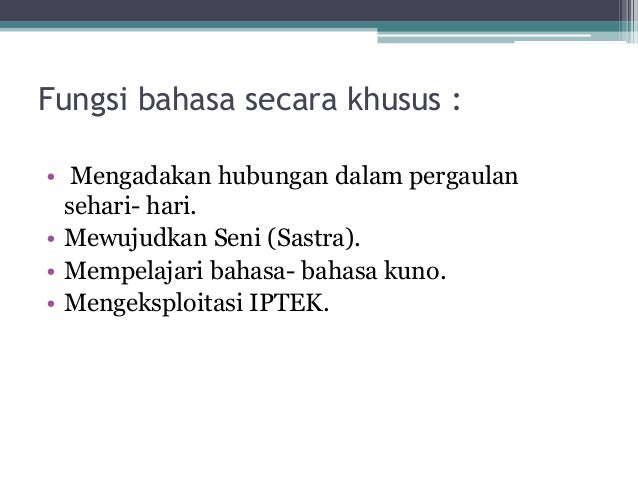 Fungsi bahasa secara khusus :

• Mengadakan hubungan dalam pergaulan sehari- hari.
• Mewujudkan Seni (Sastra).
• Mempelajari bahasa- bahasa kuno.
• Mengeksploitasi IPTEK.